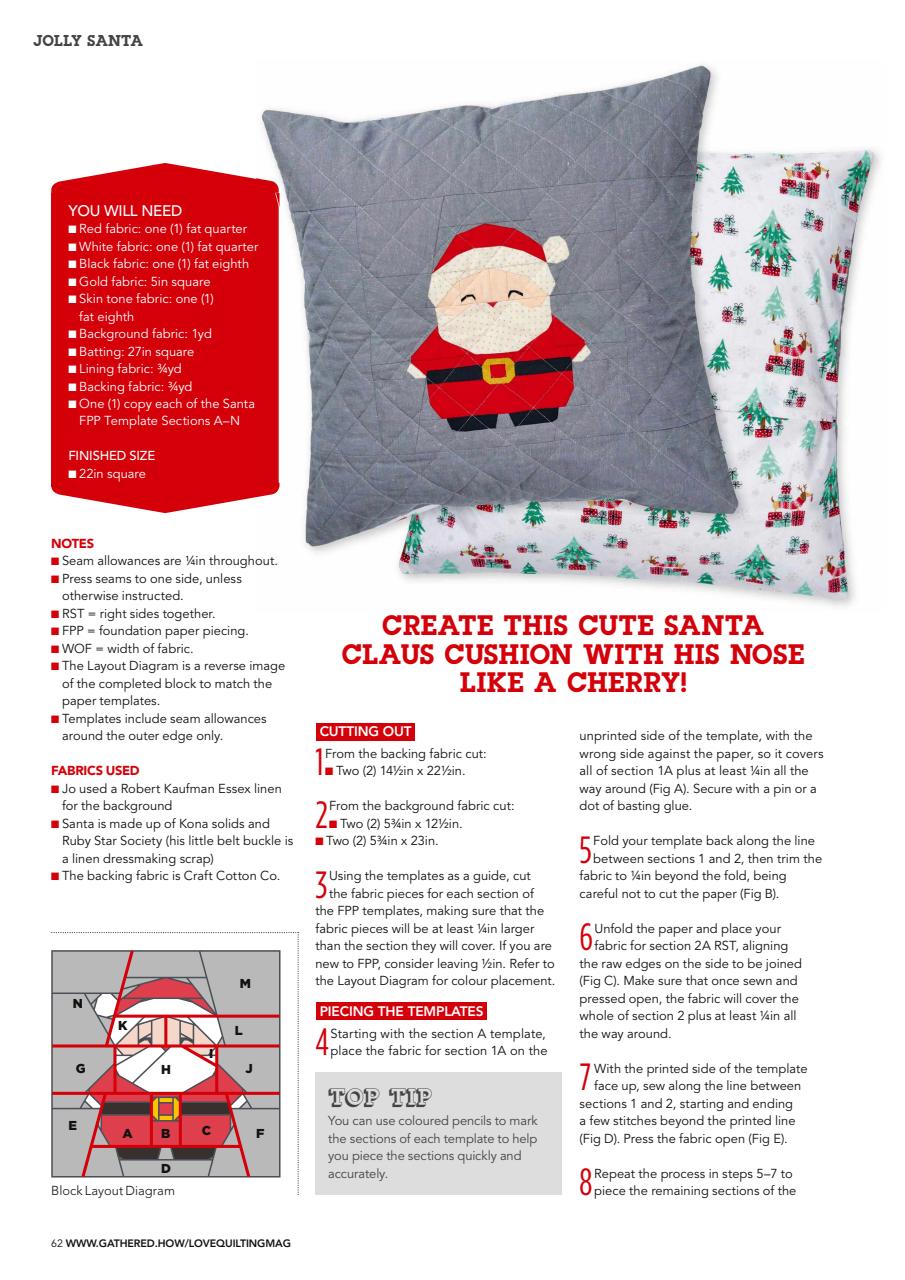 JOLLY SANTA

YOU WILL NEED
■ Red fabric: one (1) fat quarter
■ White fabric: one (1) fat quarter
■ Black fabric: one (1) fat eighth
■ Gold fabric: 5in square
■ Skin tone fabric: one (1) fat eighth
■ Background fabric: 1yd
■ Batting: 27in square
■ Lining fabric: ¾yd
■ Backing fabric: ¾yd
■ One (1) copy each of the Santa FPP Template Sections A–N

FINISHED SIZE
■ 22in square

NOTES
■ Seam allowances are ¼in throughout.
■ Press seams to one side, unless otherwise instructed.
■ RST = right sides together.
■ FPP = foundation paper piecing.
■ WOF = width of fabric.
■ The Layout Diagram is a reverse image of the completed block to match the paper templates.
■ Templates include seam allowances around the outer edge only.

FABRICS USED
■ Jo used a Robert Kaufman Essex linen for the background
■ Santa is made up of Kona solids and Ruby Star Society (his little belt buckle is a linen dressmaking scrap)
■ The backing fabric is Craft Cotton Co.

M
N
K
L
I
G
H
J
E
A
B
C
F
D
Block Layout Diagram

CREATE THIS CUTE SANTA CLAUS CUSHION WITH HIS NOSE LIKE A CHERRY!

CUTTING OUT
1 From the backing fabric cut:
■ Two (2) 14½in x 22½in.

2 From the background fabric cut:
■ Two (2) 5¾in x 12½in.
■ Two (2) 5¾in x 23in.

3 Using the templates as a guide, cut the fabric pieces for each section of the FPP templates, making sure that the fabric pieces will be at least ¼in larger than the section they will cover. If you are new to FPP, consider leaving ½in. Refer to the Layout Diagram for colour placement.

PIECING THE TEMPLATES
4 Starting with the section A template, place the fabric for section 1A on the

TOP TIP
You can use coloured pencils to mark the sections of each template to help you piece the sections quickly and accurately.

unprinted side of the template, with the wrong side against the paper, so it covers all of section 1A plus at least ¼in all the way around (Fig A). Secure with a pin or a dot of basting glue.

5 Fold your template back along the line between sections 1 and 2, then trim the fabric to ¼in beyond the fold, being careful not to cut the paper (Fig B).

6 Unfold the paper and place your fabric for section 2A RST, aligning the raw edges on the side to be joined (Fig C). Make sure that once sewn and pressed open, the fabric will cover the whole of section 2 plus at least ¼in all the way around.

7 With the printed side of the template face up, sew along the line between sections 1 and 2, starting and ending a few stitches beyond the printed line (Fig D). Press the fabric open (Fig E).

8 Repeat the process in steps 5–7 to piece the remaining sections of the

62 WWW.GATHERED.HOW/LOVEQUILTINGMAG